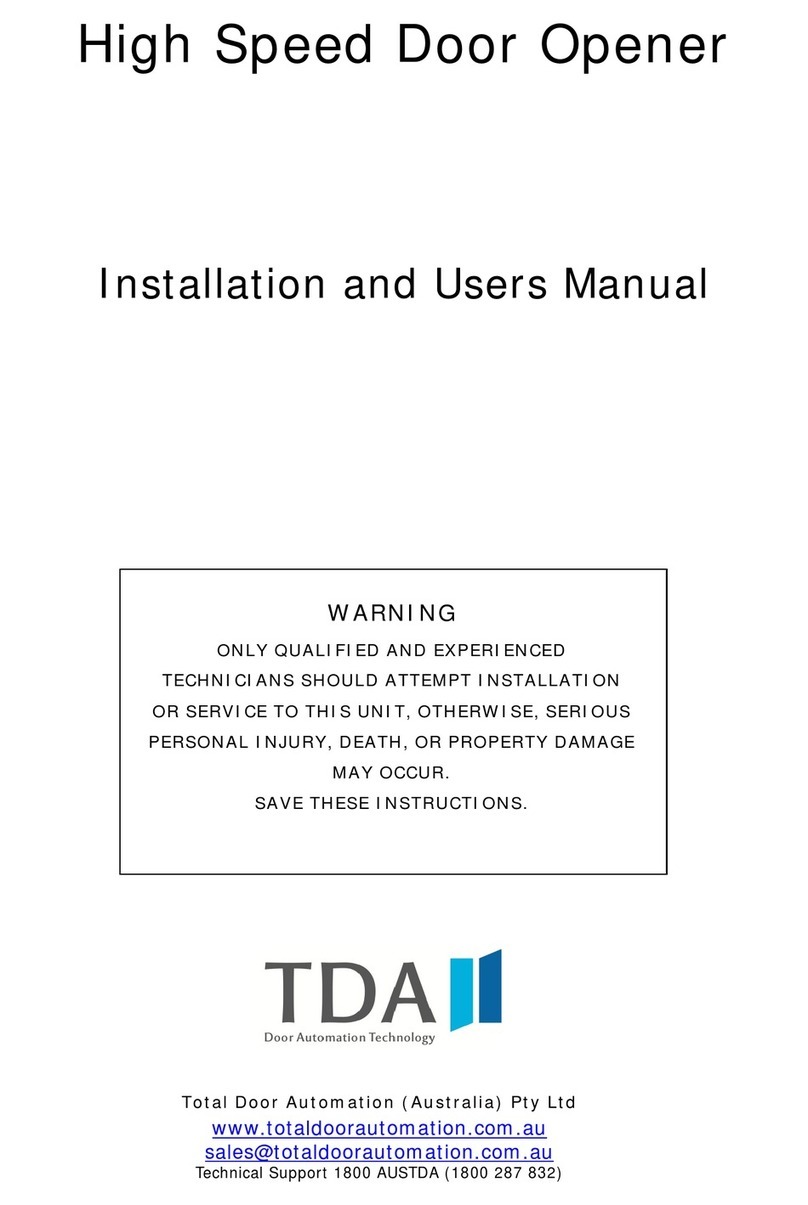 High Speed Door Opener

Installation and Users Manual

WARNING

ONLY QUALIFIED AND EXPERIENCED TECHNICIANS SHOULD ATTEMPT INSTALLATION OR SERVICE TO THIS UNIT, OTHERWISE, SERIOUS PERSONAL INJURY, DEATH, OR PROPERTY DAMAGE MAY OCCUR.

SAVE THESE INSTRUCTIONS.

TDA

Door Automation Technology

Total Door Automation (Australia) Pty Ltd

www.totaldoorautomation.com.au

sales@totaldoorautomation.com.au

Technical Support 1800 AUSTDA (1800 287 832)